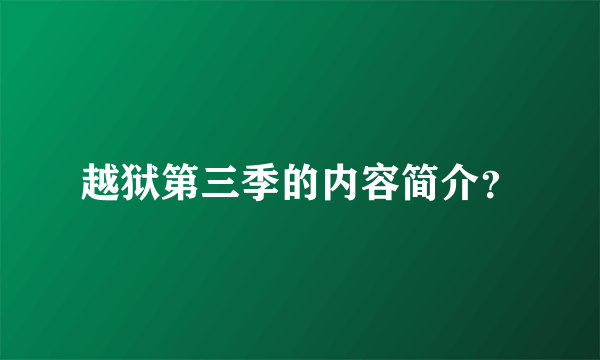 越狱第三季的内容简介?